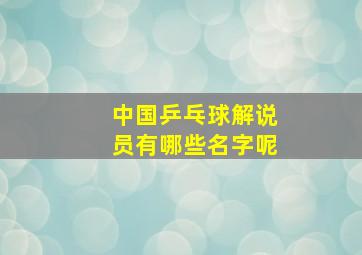 中国乒乓球解说员有哪些名字呢